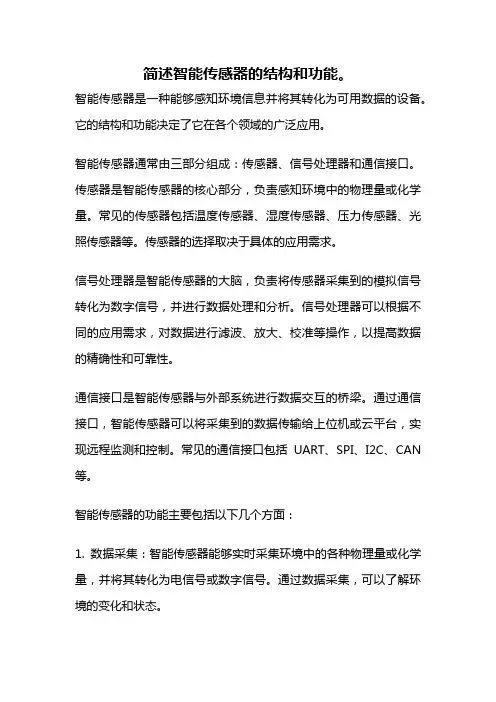 简述智能传感器的结构和功能。

智能传感器是一种能够感知环境信息并将其转化为可用数据的设备。它的结构和功能决定了它在各个领域的广泛应用。

智能传感器通常由三部分组成：传感器、信号处理器和通信接口。传感器是智能传感器的核心部分，负责感知环境中的物理量或化学量。常见的传感器包括温度传感器、湿度传感器、压力传感器、光照传感器等。传感器的选择取决于具体的应用需求。

信号处理器是智能传感器的大脑，负责将传感器采集到的模拟信号转化为数字信号，并进行数据处理和分析。信号处理器可以根据不同的应用需求，对数据进行滤波、放大、校准等操作，以提高数据的精确性和可靠性。

通信接口是智能传感器与外部系统进行数据交互的桥梁。通过通信接口，智能传感器可以将采集到的数据传输给上位机或云平台，实现远程监测和控制。常见的通信接口包括 UART、SPI、I2C、CAN 等。

智能传感器的功能主要包括以下几个方面：

1. 数据采集：智能传感器能够实时采集环境中的各种物理量或化学量，并将其转化为电信号或数字信号。通过数据采集，可以了解环境的变化和状态。